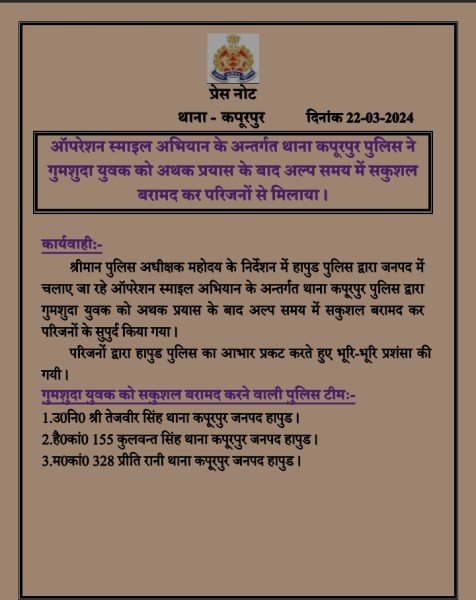 प्रेस नोट

थाना - कपूरपुर दिनांक 22-03-2024

ऑपरेशन स्माइल अभियान के अन्तर्गत थाना कपूरपुर पुलिस ने गुमशुदा युवक को अथक प्रयास के बाद अल्प समय में सकुशल बरामद कर परिजनों से मिलाया।

कार्यवाही:-

श्रीमान पुलिस अधीक्षक महोदय के निर्देशन में हापुड पुलिस द्वारा जनपद में चलाए जा रहे ऑपरेशन स्माइल अभियान के अन्तर्गत थाना कपूरपुर पुलिस द्वारा गुमशुदा युवक को अथक प्रयास के बाद अल्प समय में सकुशल बरामद कर परिजनों के सुपुर्द किया गया।

परिजनों द्वारा हापुड पुलिस का आभार प्रकट करते हुए भूरि-भूरि प्रशंसा की गयी।

गुमशुदा युवक को सकुशल बरामद करने वाली पुलिस टीम:-

1.उ0नि0 श्री तेजवीर सिंह थाना कपूरपुर जनपद हापुड।
2.है0कां0 155 कुलवन्त सिंह थाना कपूरपुर जनपद हापुड।
3.म0कां0 328 प्रीति रानी थाना कपूरपुर जनपद हापुड।